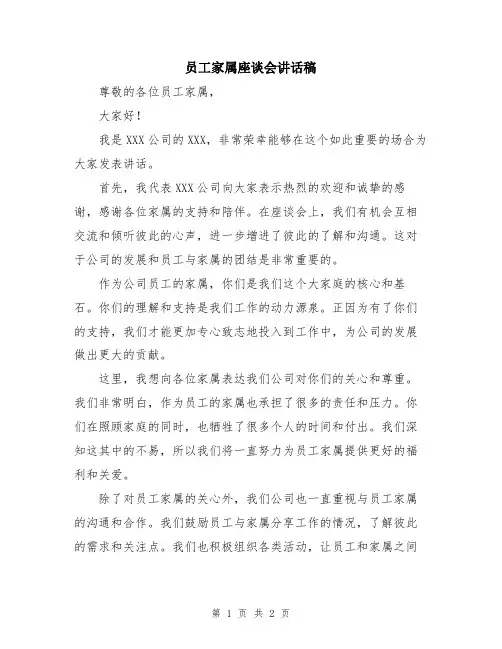 员工家属座谈会讲话稿

尊敬的各位员工家属，

大家好！

我是XXX公司的XXX，非常荣幸能够在这个如此重要的场合为大家发表讲话。

首先，我代表XXX公司向大家表示热烈的欢迎和诚挚的感谢，感谢各位家属的支持和陪伴。在座谈会上，我们有机会互相交流和倾听彼此的心声，进一步增进了彼此的了解和沟通。这对于公司的发展和员工与家属的团结是非常重要的。

作为公司员工的家属，你们是我们这个大家庭的核心和基石。你们的理解和支持是我们工作的动力源泉。正因为有了你们的支持，我们才能更加专心致志地投入到工作中，为公司的发展做出更大的贡献。

这里，我想向各位家属表达我们公司对你们的关心和尊重。我们非常明白，作为员工的家属也承担了很多的责任和压力。你们在照顾家庭的同时，也牺牲了很多个人的时间和付出。我们深知这其中的不易，所以我们将一直努力为员工家属提供更好的福利和关爱。

除了对员工家属的关心外，我们公司也一直重视与员工家属的沟通和合作。我们鼓励员工与家属分享工作的情况，了解彼此的需求和关注点。我们也积极组织各类活动，让员工和家属之间

第 1 页 共 2 页